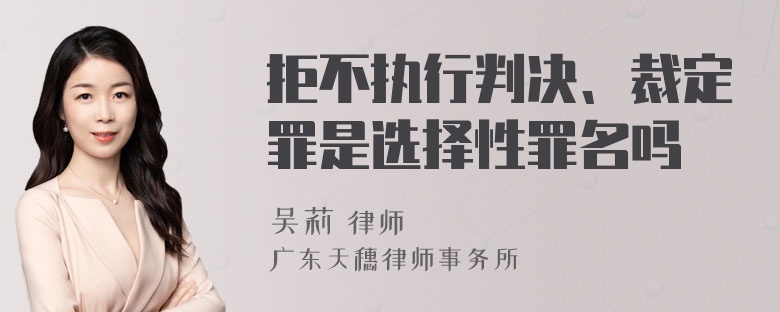 拒不执行判决、裁定罪是选择性罪名吗

吴莉 律师
广东天穗律师事务所